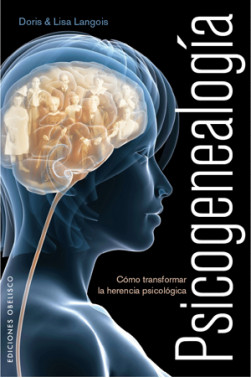 Doris & Lisa Langois

Psicogenealogía

Cómo transformar la herencia psicológica

EDICIONES OBELISCO